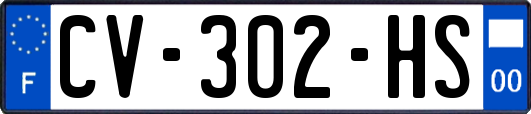 F

CV-302-HS

00